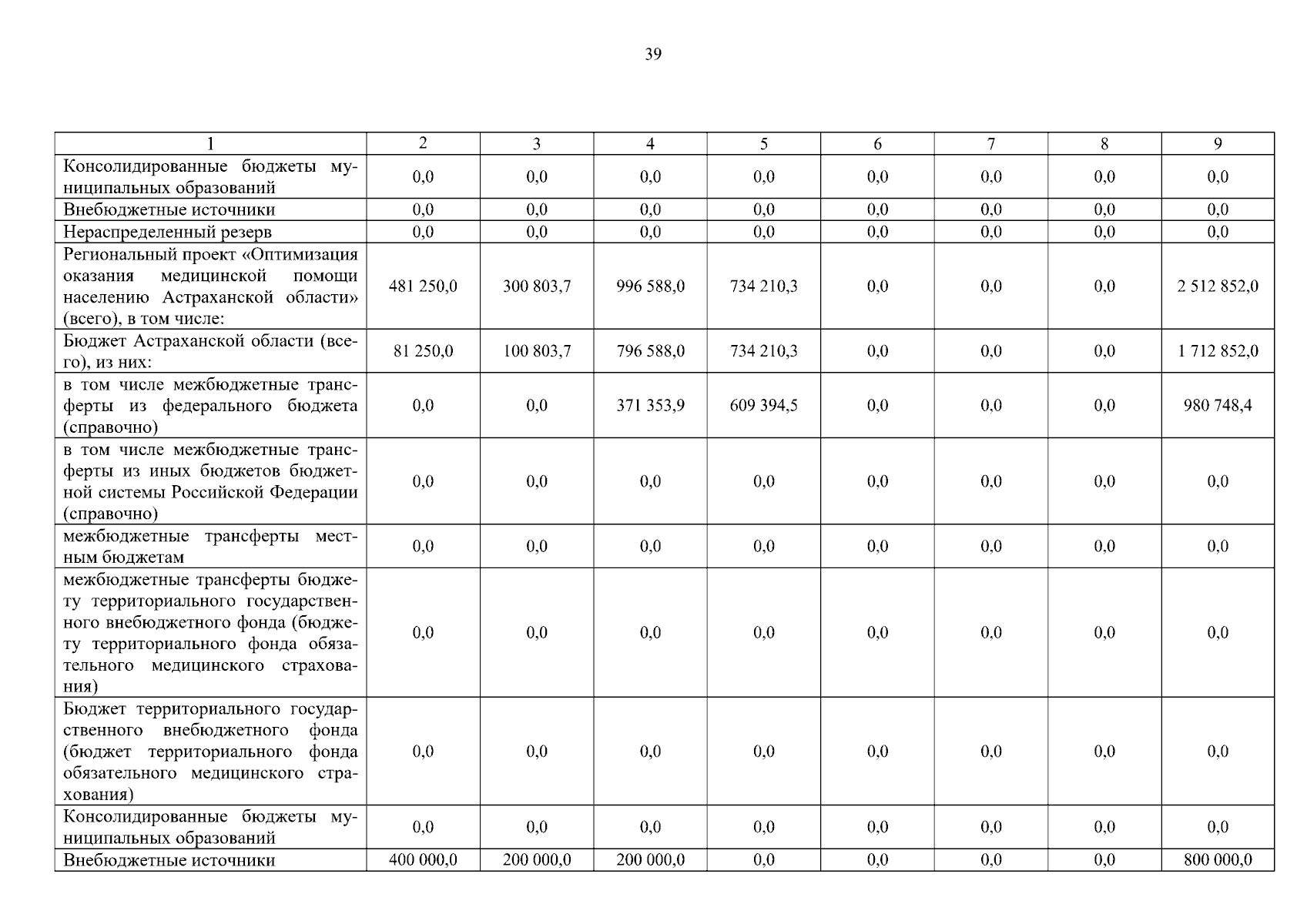 39

| 1 | 2 | 3 | 4 | 5 | 6 | 7 | 8 | 9 |
|---|---|---|---|---|---|---|---|---|
| Консолидированные бюджеты муниципальных образований | 0,0 | 0,0 | 0,0 | 0,0 | 0,0 | 0,0 | 0,0 | 0,0 |
| Внебюджетные источники | 0,0 | 0,0 | 0,0 | 0,0 | 0,0 | 0,0 | 0,0 | 0,0 |
| Нераспределенный резерв | 0,0 | 0,0 | 0,0 | 0,0 | 0,0 | 0,0 | 0,0 | 0,0 |
| Региональный проект «Оптимизация оказания медицинской помощи населению Астраханской области» (всего), в том числе: | 481 250,0 | 300 803,7 | 996 588,0 | 734 210,3 | 0,0 | 0,0 | 0,0 | 2 512 852,0 |
| Бюджет Астраханской области (всего), из них: | 81 250,0 | 100 803,7 | 796 588,0 | 734 210,3 | 0,0 | 0,0 | 0,0 | 1 712 852,0 |
| в том числе межбюджетные трансферты из федерального бюджета (справочно) | 0,0 | 0,0 | 371 353,9 | 609 394,5 | 0,0 | 0,0 | 0,0 | 980 748,4 |
| в том числе межбюджетные трансферты из иных бюджетов бюджетной системы Российской Федерации (справочно) | 0,0 | 0,0 | 0,0 | 0,0 | 0,0 | 0,0 | 0,0 | 0,0 |
| межбюджетные трансферты местным бюджетам | 0,0 | 0,0 | 0,0 | 0,0 | 0,0 | 0,0 | 0,0 | 0,0 |
| межбюджетные трансферты бюджету территориального государственного внебюджетного фонда (бюджету территориального фонда обязательного медицинского страхования) | 0,0 | 0,0 | 0,0 | 0,0 | 0,0 | 0,0 | 0,0 | 0,0 |
| Бюджет территориального государственного внебюджетного фонда (бюджет территориального фонда обязательного медицинского страхования) | 0,0 | 0,0 | 0,0 | 0,0 | 0,0 | 0,0 | 0,0 | 0,0 |
| Консолидированные бюджеты муниципальных образований | 0,0 | 0,0 | 0,0 | 0,0 | 0,0 | 0,0 | 0,0 | 0,0 |
| Внебюджетные источники | 400 000,0 | 200 000,0 | 200 000,0 | 0,0 | 0,0 | 0,0 | 0,0 | 800 000,0 |